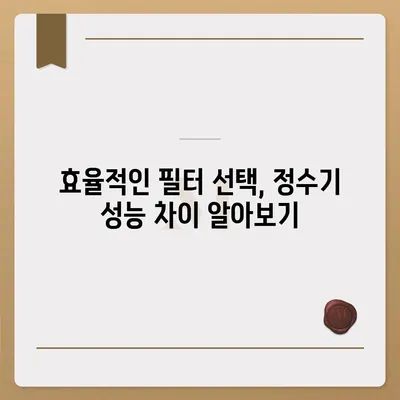 효율적인 필터 선택, 정수기 성능 차이 알아보기